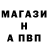 МАГАЗИ
Н
А ПВП